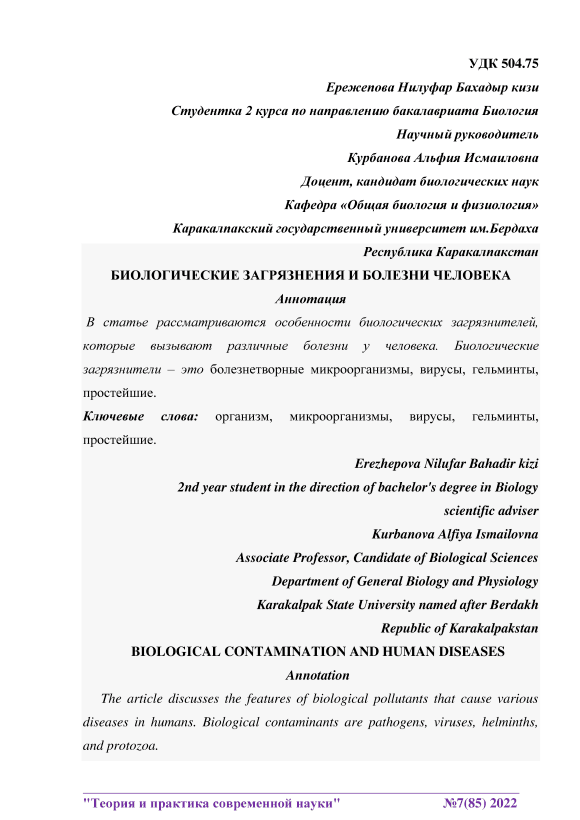 УДК 504.75

Ережепова Нилуфар Бахадыр кизи

Студентка 2 курса по направлению бакалавриата Биология

Научный руководитель

Курбанова Альфия Исмаиловна

Доцент, кандидат биологических наук

Кафедра «Общая биология и физиология»

Каракалпакский государственный университет им.Бердаха

Республика Каракалпакстан

БИОЛОГИЧЕСКИЕ ЗАГРЯЗНЕНИЯ И БОЛЕЗНИ ЧЕЛОВЕКА

Аннотация

В статье рассматриваются особенности биологических загрязнителей, которые вызывают различные болезни у человека. Биологические загрязнители – это болезнетворные микроорганизмы, вирусы, гельминты, простейшие.

Ключевые слова: организм, микроорганизмы, вирусы, гельминты, простейшие.

Erezhepova Nilufar Bahadir kizi

2nd year student in the direction of bachelor's degree in Biology

scientific adviser

Kurbanova Alfiya Ismailovna

Associate Professor, Candidate of Biological Sciences

Department of General Biology and Physiology

Karakalpak State University named after Berdakh

Republic of Karakalpakstan

BIOLOGICAL CONTAMINATION AND HUMAN DISEASES

Annotation

The article discusses the features of biological pollutants that cause various diseases in humans. Biological contaminants are pathogens, viruses, helminths, and protozoa.

"Теория и практика современной науки" №7(85) 2022